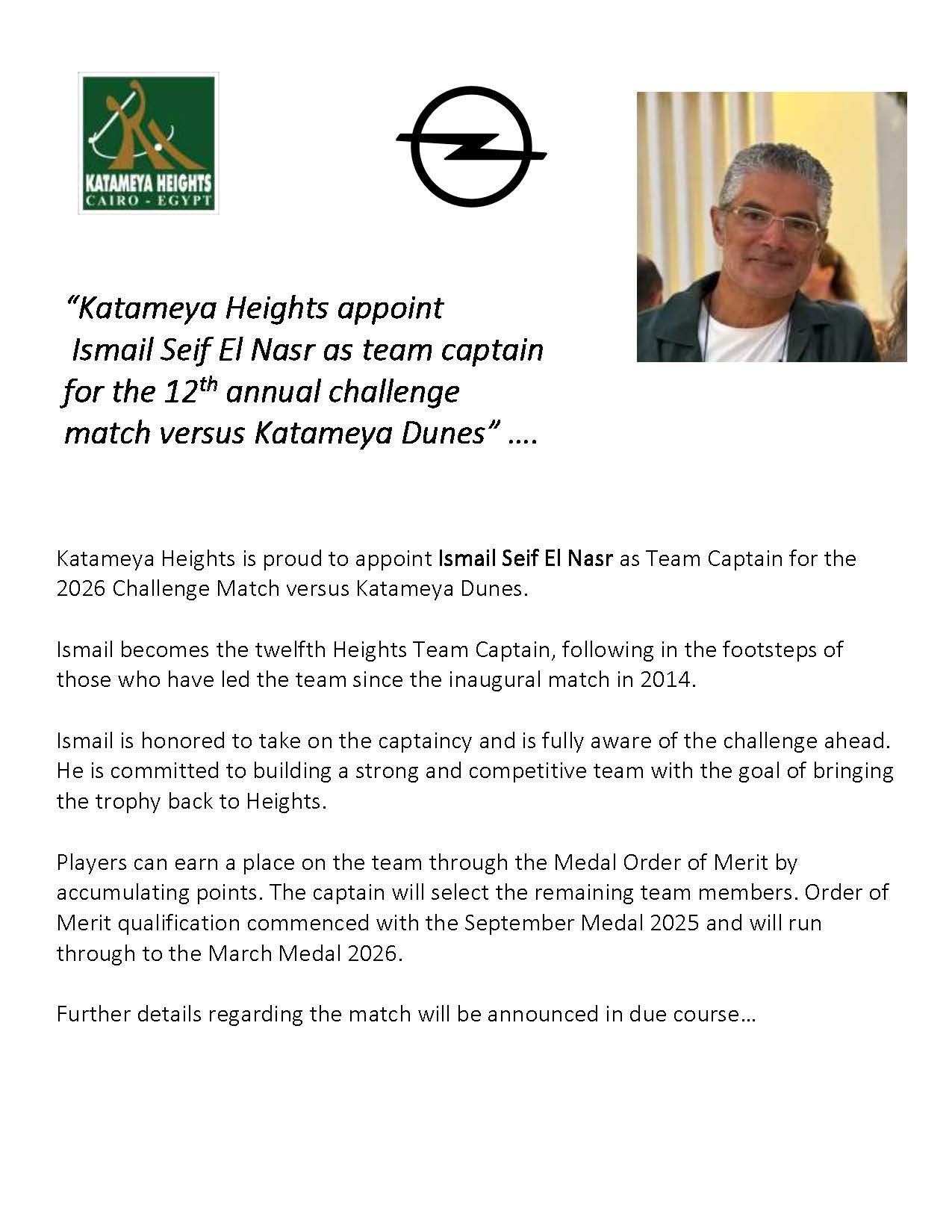 KATAMEYA HEIGHTS
CAIRO - EGYPT

"Katameya Heights appoint Ismail Seif El Nasr as team captain for the 12$^{th}$ annual challenge match versus Katameya Dunes" ….

Katameya Heights is proud to appoint Ismail Seif El Nasr as Team Captain for the 2026 Challenge Match versus Katameya Dunes.

Ismail becomes the twelfth Heights Team Captain, following in the footsteps of those who have led the team since the inaugural match in 2014.

Ismail is honored to take on the captaincy and is fully aware of the challenge ahead. He is committed to building a strong and competitive team with the goal of bringing the trophy back to Heights.

Players can earn a place on the team through the Medal Order of Merit by accumulating points. The captain will select the remaining team members. Order of Merit qualification commenced with the September Medal 2025 and will run through to the March Medal 2026.

Further details regarding the match will be announced in due course…